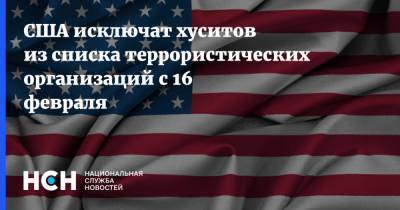 США исключат хуситов из списка террористических организаций с 16 февраля

НСН
НАЦИОНАЛЬНАЯ
СЛУЖБА
НОВОСТЕЙ